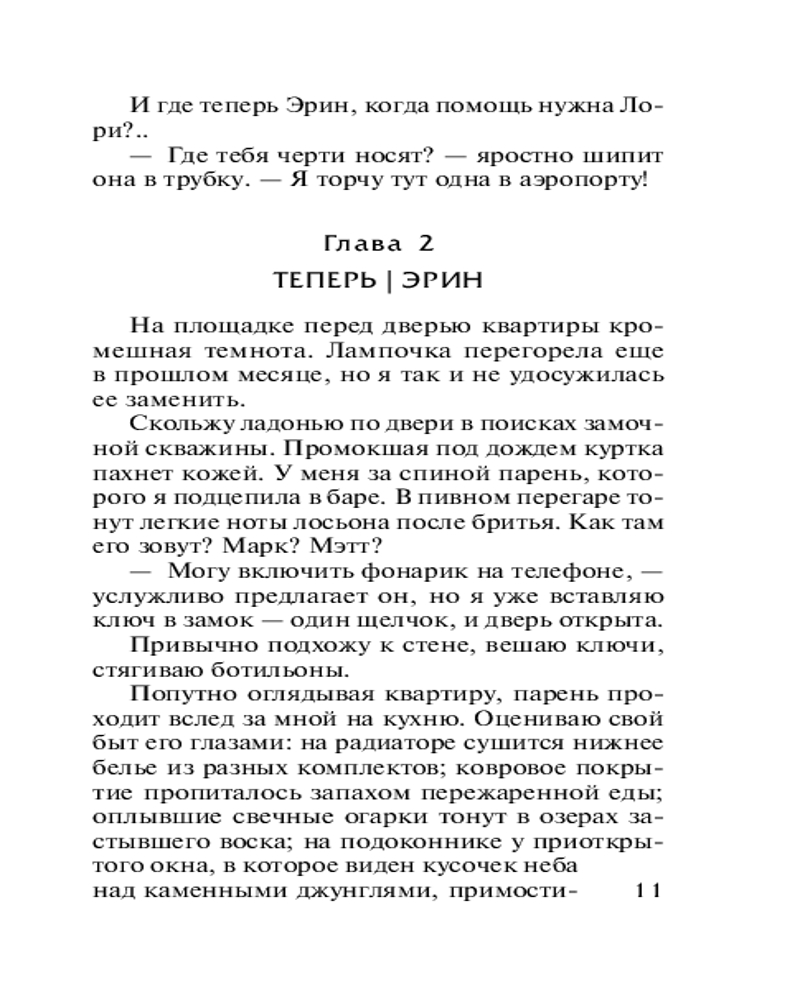 И где теперь Эрин, когда помощь нужна Лори?..

— Где тебя черти носят? — яростно шипит она в трубку. — Я торчу тут одна в аэропорту!

Глава 2

ТЕПЕРЬ | ЭРИН

На площадке перед дверью квартиры кромешная темнота. Лампочка перегорела еще в прошлом месяце, но я так и не удосужилась ее заменить.

Скольжу ладонью по двери в поисках замочной скважины. Промокшая под дождем куртка пахнет кожей. У меня за спиной парень, которого я подцепила в баре. В пивном перегаре тонут легкие ноты лосьона после бритья. Как там его зовут? Марк? Мэтт?

— Могу включить фонарик на телефоне, — услужливо предлагает он, но я уже вставляю ключ в замок — один щелчок, и дверь открыта.

Привычно подхожу к стене, вешаю ключи, стягиваю ботильоны.

Попутно оглядывая квартиру, парень проходит вслед за мной на кухню. Оцениваю свой быт его глазами: на радиаторе сушится нижнее белье из разных комплектов; ковровое покрытие пропиталось запахом пережаренной еды; оплывшие свечные огарки тонут в озерах застывшего воска; на подоконнике у приоткрытого окна, в которое виден кусочек неба над каменными джунглями, примости-

11